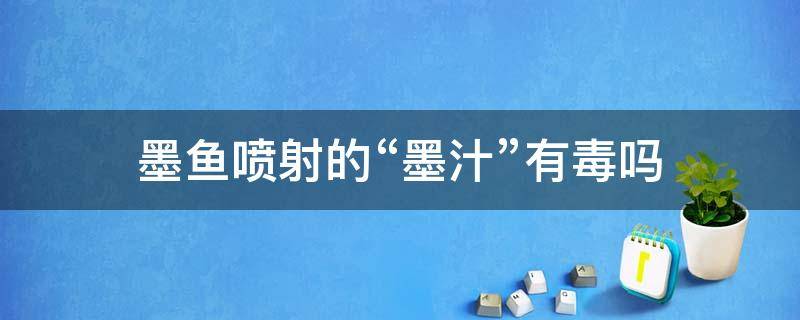 墨鱼喷射的“墨汁”有毒吗